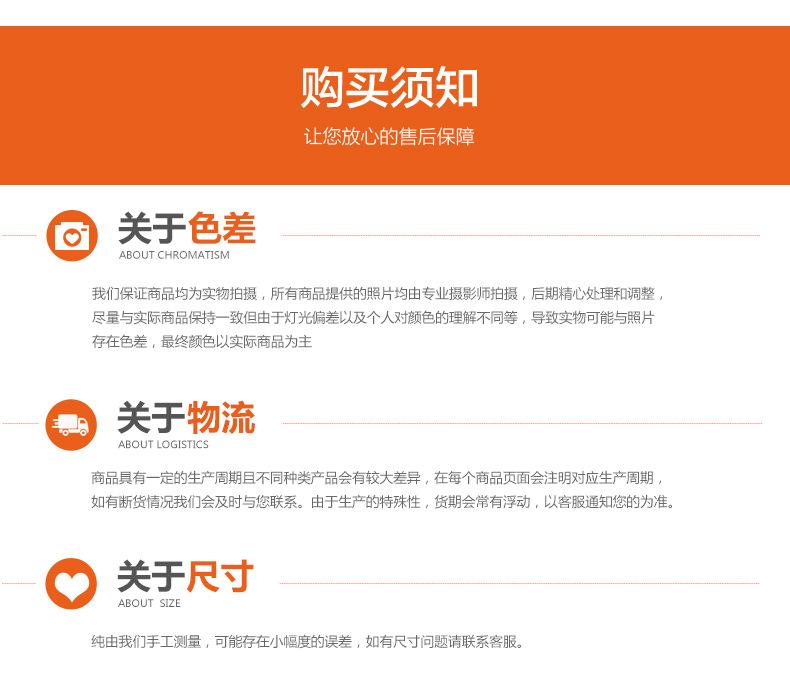 购买须知

让您放心的售后保障

关于色差
ABOUT CHROMATISM

我们保证商品均为实物拍摄，所有商品提供的照片均由专业摄影师拍摄，后期精心处理和调整，尽量与实际商品保持一致但由于灯光偏差以及个人对颜色的理解不同等，导致实物可能与照片存在色差，最终颜色以实际商品为主

关于物流
ABOUT LOGISTICS

商品具有一定的生产周期且不同种类产品会有较大差异，在每个商品页面会注明对应生产周期，如有断货情况我们会及时与您联系。由于生产的特殊性，货期会常有浮动，以客服通知您的为准。

关于尺寸
ABOUT SIZE

纯由我们手工测量，可能存在小幅度的误差，如有尺寸问题请联系客服。